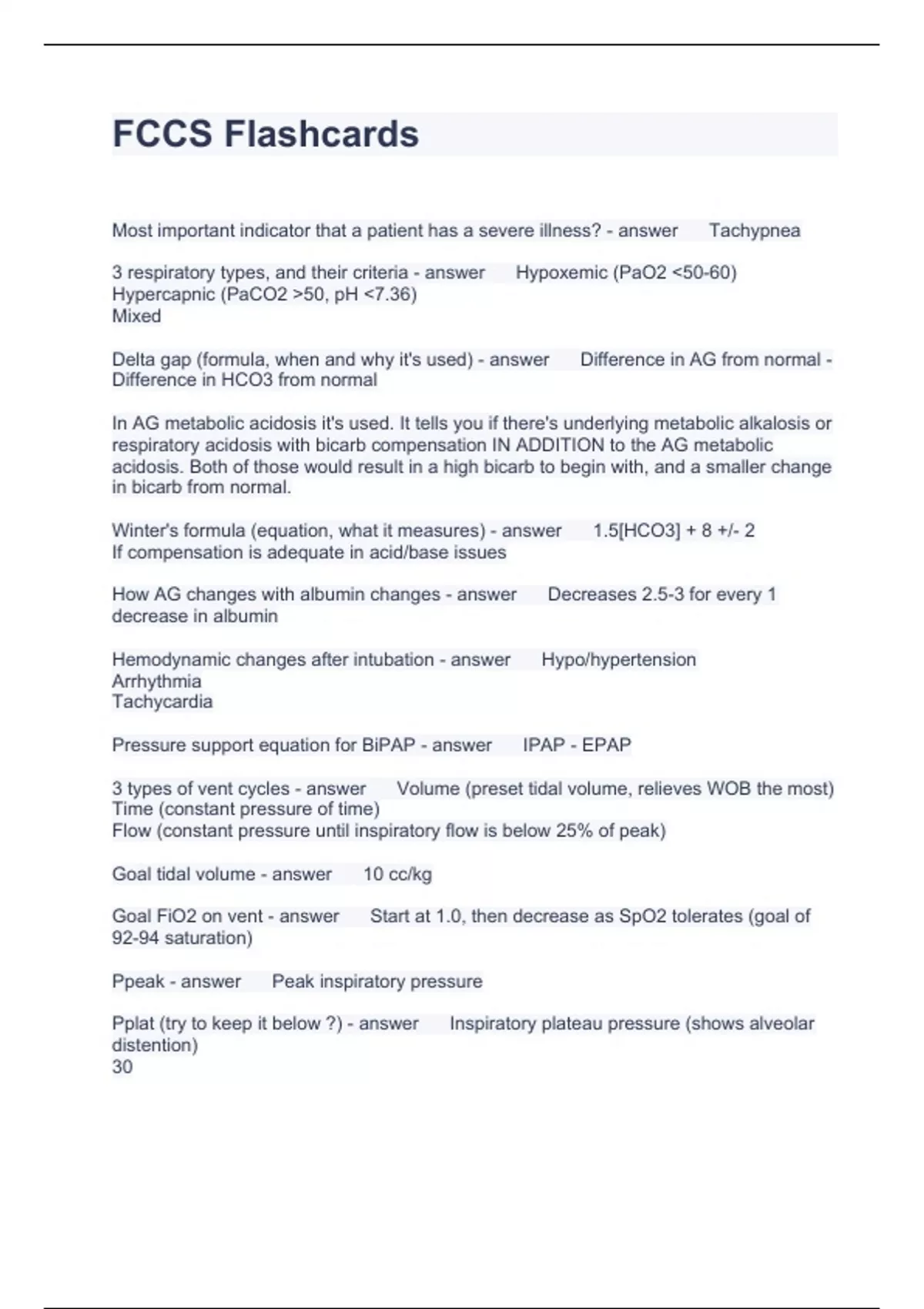 FCCS Flashcards

Most important indicator that a patient has a severe illness? - answer Tachypnea

3 respiratory types, and their criteria - answer Hypoxemic (PaO2 <50-60)
Hypercapnic (PaCO2 >50, pH <7.36)
Mixed

Delta gap (formula, when and why it's used) - answer Difference in AG from normal - Difference in HCO3 from normal

In AG metabolic acidosis it's used. It tells you if there's underlying metabolic alkalosis or respiratory acidosis with bicarb compensation IN ADDITION to the AG metabolic acidosis. Both of those would result in a high bicarb to begin with, and a smaller change in bicarb from normal.

Winter's formula (equation, what it measures) - answer 1.5[HCO3] + 8 +/- 2
If compensation is adequate in acid/base issues

How AG changes with albumin changes - answer Decreases 2.5-3 for every 1 decrease in albumin

Hemodynamic changes after intubation - answer Hypo/hypertension
Arrhythmia
Tachycardia

Pressure support equation for BiPAP - answer IPAP - EPAP

3 types of vent cycles - answer Volume (preset tidal volume, relieves WOB the most)
Time (constant pressure of time)
Flow (constant pressure until inspiratory flow is below 25% of peak)

Goal tidal volume - answer 10 cc/kg

Goal FiO2 on vent - answer Start at 1.0, then decrease as SpO2 tolerates (goal of 92-94 saturation)

Ppeak - answer Peak inspiratory pressure

Pplat (try to keep it below ?) - answer Inspiratory plateau pressure (shows alveolar distention)
30